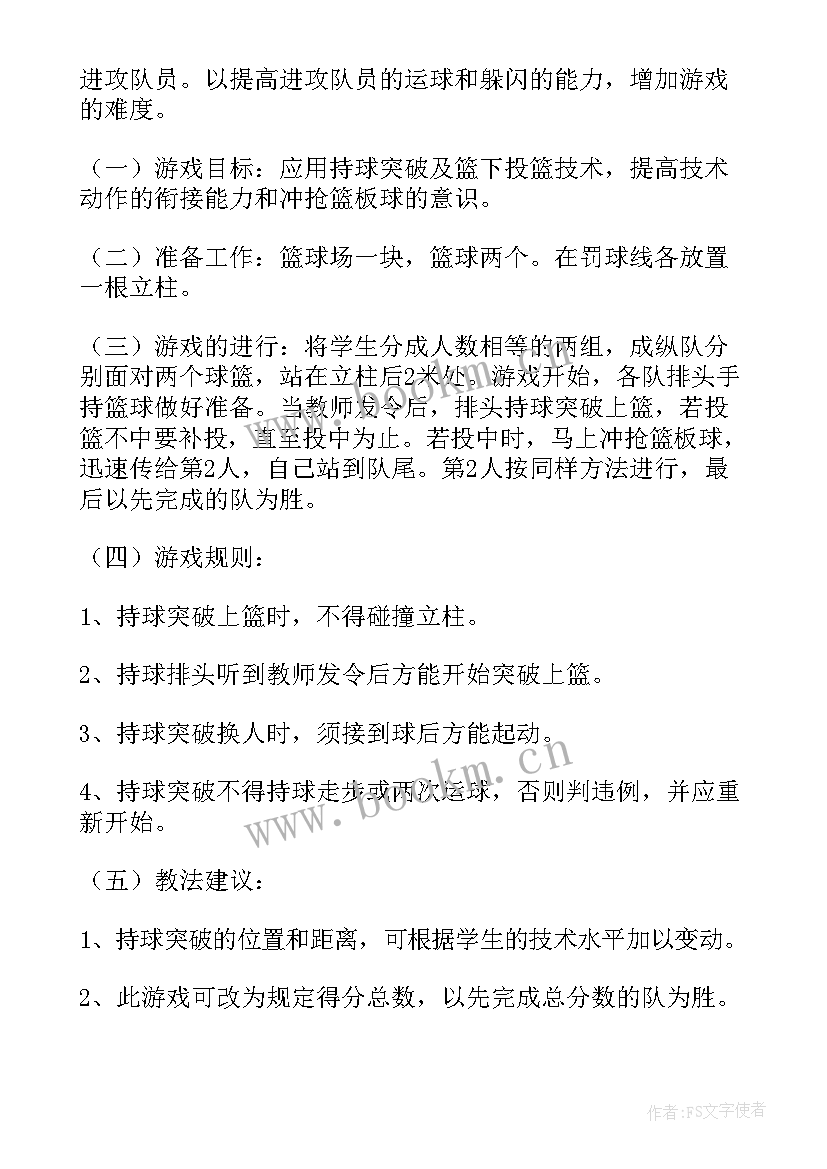 进攻队员。以提高进攻队员的运球和躲闪的能力，增加游戏的难度。

（一）游戏目标：应用持球突破及篮下投篮技术，提高技术动作的衔接能力和冲抢篮板球的意识。

（二）准备工作：篮球场一块，篮球两个。在罚球线各放置一根立柱。

（三）游戏的进行：将学生分成人数相等的两组，成纵队分别面对两个球篮，站在立柱后2米处。游戏开始，各队排头手持篮球做好准备。当教师发令后，排头持球突破上篮，若投篮不中要补投，直至投中为止。若投中时，马上冲抢篮板球，迅速传给第2人，自己站到队尾。第2人按同样方法进行，最后以先完成的队为胜。

（四）游戏规则：

1、持球突破上篮时，不得碰撞立柱。

2、持球排头听到教师发令后方能开始突破上篮。

3、持球突破换人时，须接到球后方能起动。

4、持球突破不得持球走步或两次运球，否则判违例，并应重新开始。

（五）教法建议：

1、持球突破的位置和距离，可根据学生的技术水平加以变动。

2、此游戏可改为规定得分总数，以先完成总分数的队为胜。

www.bookm.cn

作者：FS文字使者